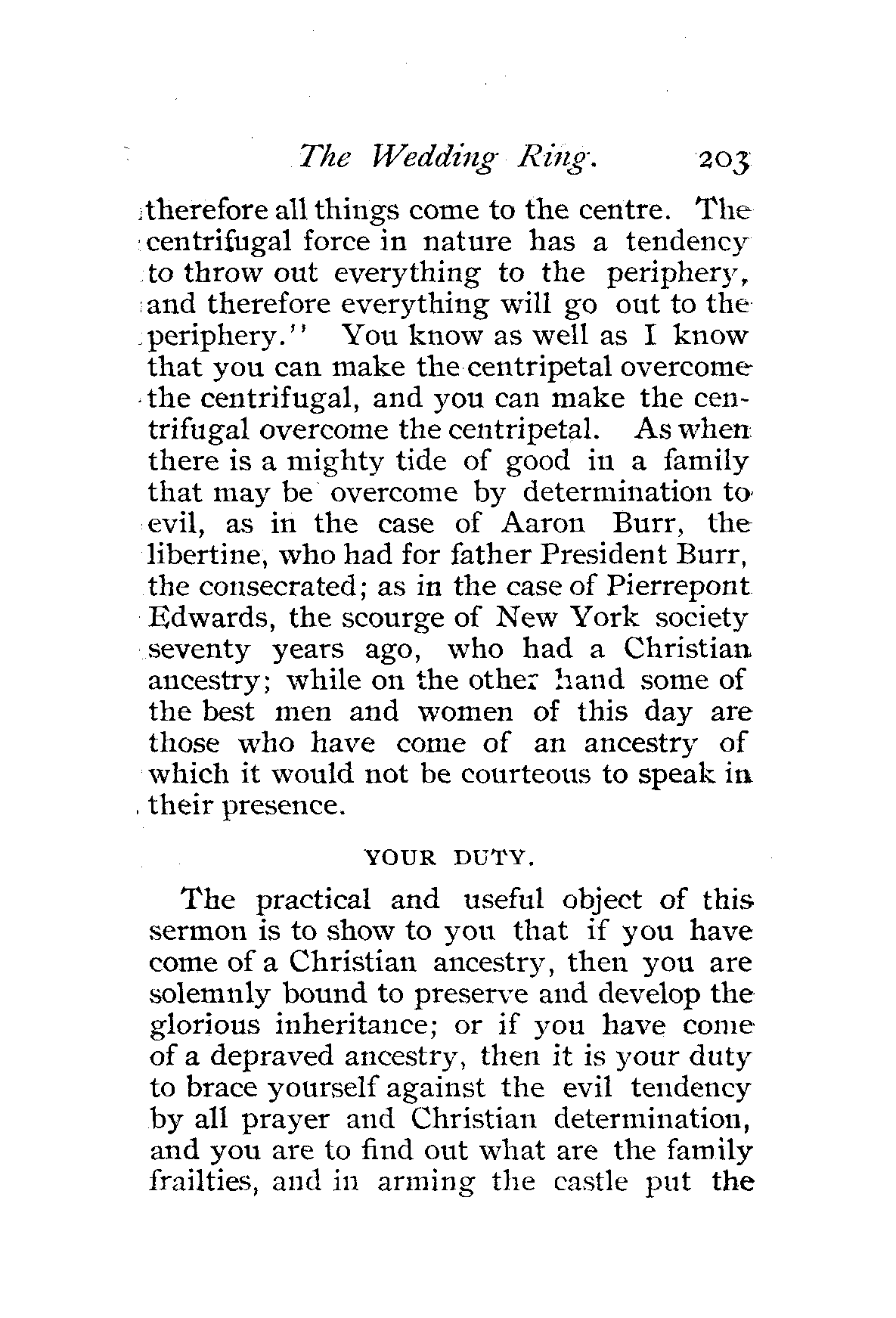 The Wedding Ring. 203

therefore all things come to the centre. The centrifugal force in nature has a tendency to throw out everything to the periphery, and therefore everything will go out to the periphery." You know as well as I know that you can make the centripetal overcome the centrifugal, and you can make the centrifugal overcome the centripetal. As when there is a mighty tide of good in a family that may be overcome by determination to evil, as in the case of Aaron Burr, the libertine, who had for father President Burr, the consecrated; as in the case of Pierrepont Edwards, the scourge of New York society seventy years ago, who had a Christian ancestry; while on the other hand some of the best men and women of this day are those who have come of an ancestry of which it would not be courteous to speak in their presence.

YOUR DUTY.

The practical and useful object of this sermon is to show to you that if you have come of a Christian ancestry, then you are solemnly bound to preserve and develop the glorious inheritance; or if you have come of a depraved ancestry, then it is your duty to brace yourself against the evil tendency by all prayer and Christian determination, and you are to find out what are the family frailties, and in arming the castle put the